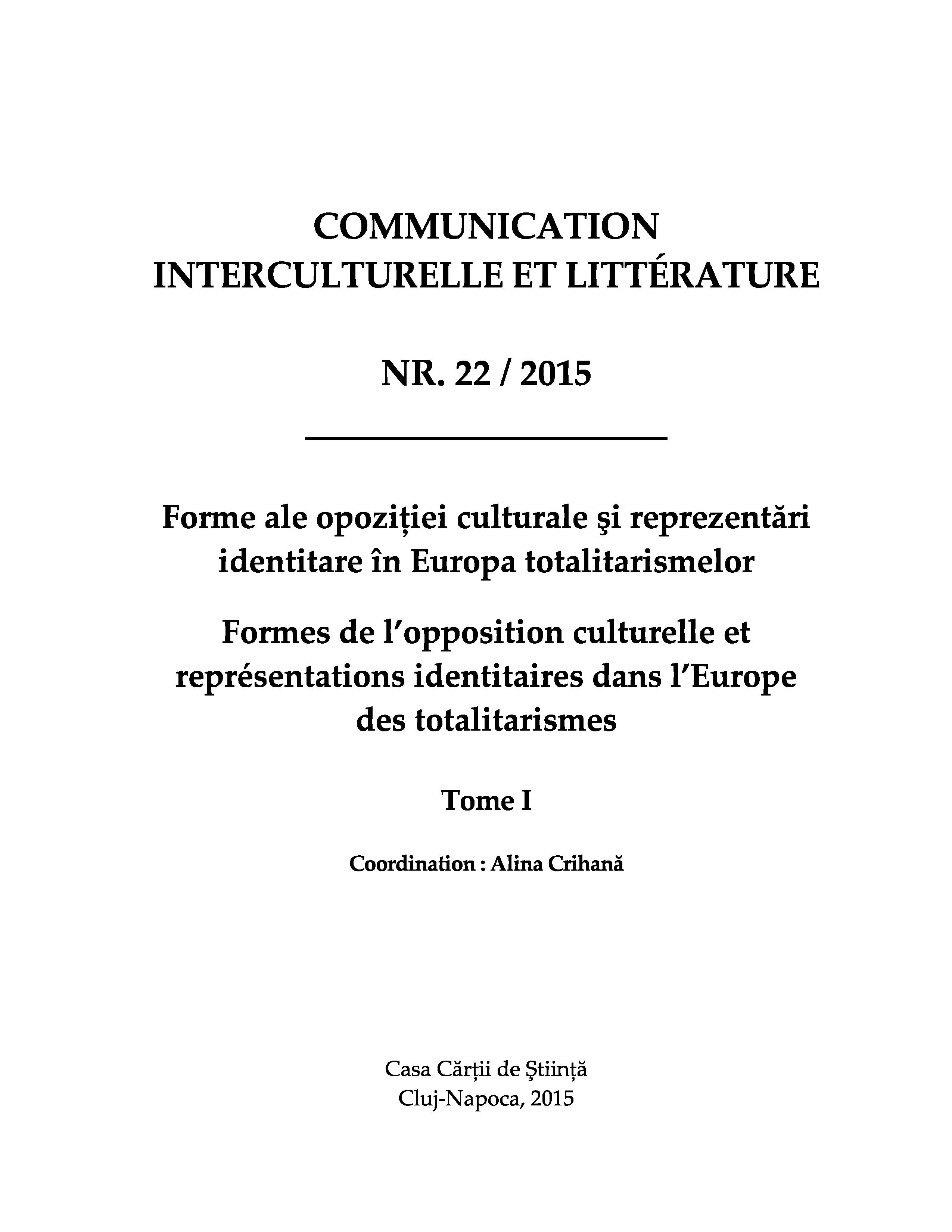 COMMUNICATION INTERCULTURELLE ET LITTÉRATURE

NR. 22 / 2015

Forme ale opoziției culturale şi reprezentări identitare în Europa totalitarismelor

Formes de l'opposition culturelle et représentations identitaires dans l'Europe des totalitarismes

Tome I

Coordination : Alina Crihană

Casa Cărții de Ştiință
Cluj-Napoca, 2015